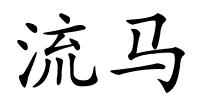 流马